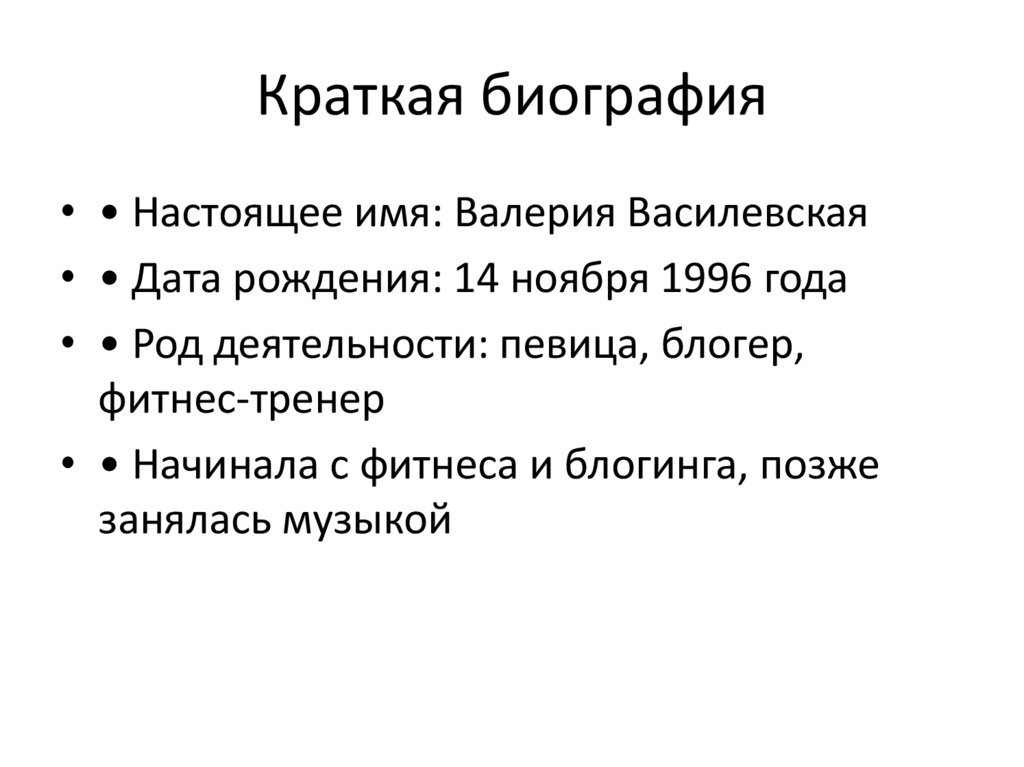 Краткая биография

• • Настоящее имя: Валерия Василевская
• • Дата рождения: 14 ноября 1996 года
• • Род деятельности: певица, блогер, фитнес-тренер
• • Начинала с фитнеса и блогинга, позже занялась музыкой